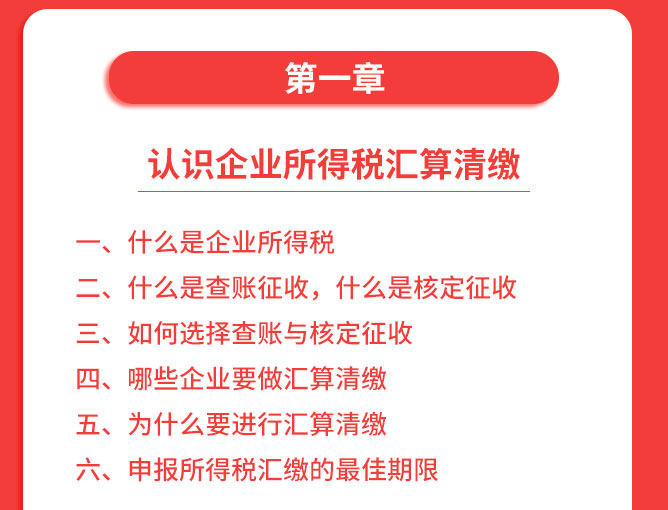 第一章

认识企业所得税汇算清缴

一、什么是企业所得税

二、什么是查账征收，什么是核定征收

三、如何选择查账与核定征收

四、哪些企业要做汇算清缴

五、为什么要进行汇算清缴

六、申报所得税汇缴的最佳期限